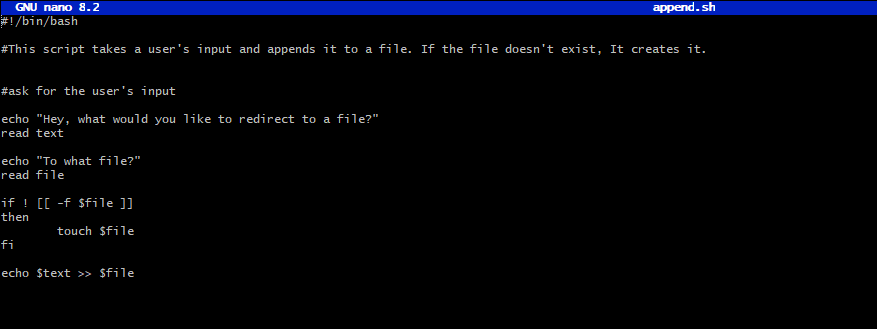 GNU nano 8.2 append.sh

#!/bin/bash

#This script takes a user's input and appends it to a file. If the file doesn't exist, It creates it.

#ask for the user's input

echo "Hey, what would you like to redirect to a file?"
read text

echo "To what file?"
read file

if ! [[ -f $file ]]
then
        touch $file
fi

echo $text >> $file